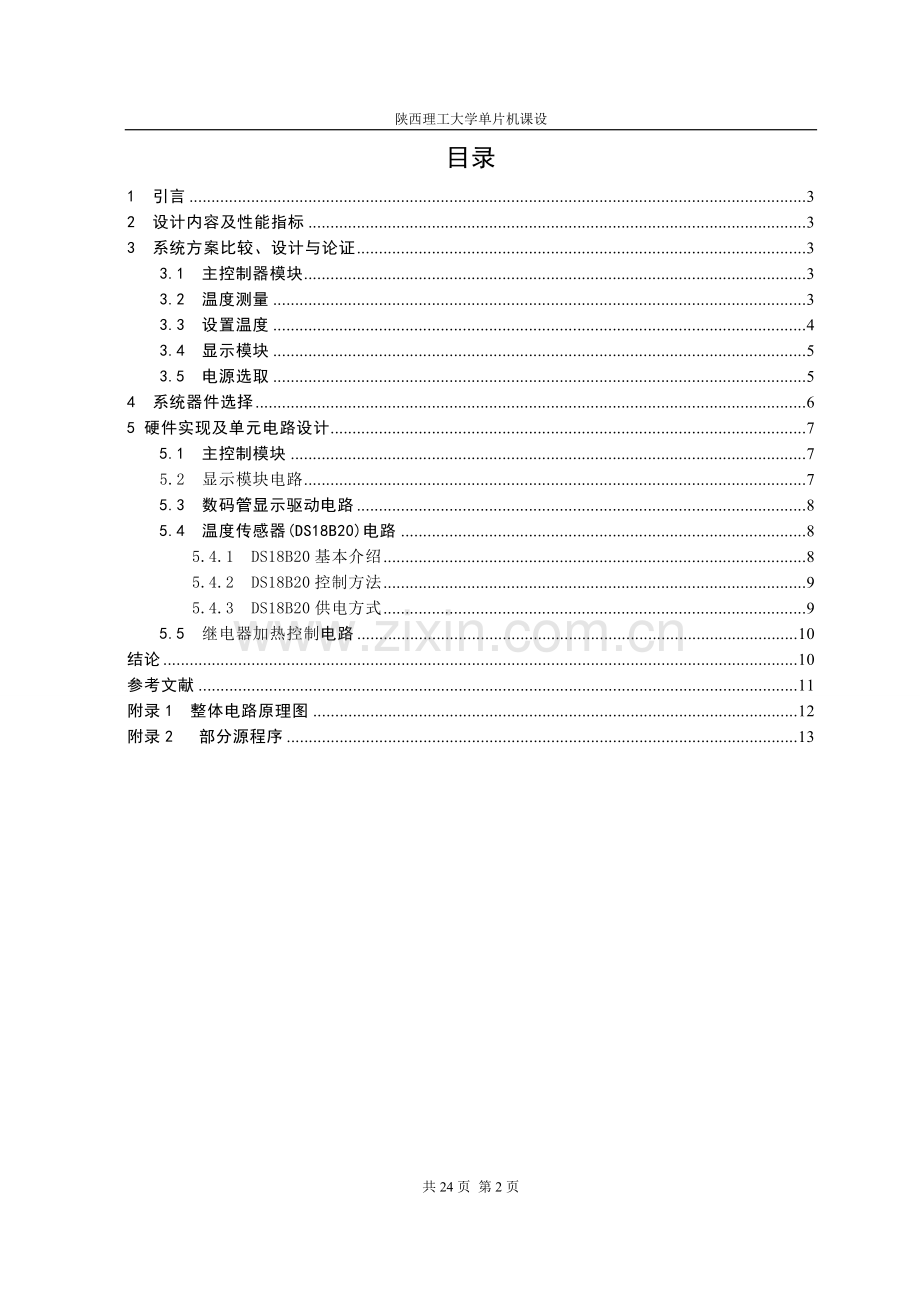 陕西理工大学单片机课设

目录

1 引言 3
2 设计内容及性能指标 3
3 系统方案比较、设计与论证 3
3.1 主控制器模块 3
3.2 温度测量 3
3.3 设置温度 4
3.4 显示模块 5
3.5 电源选取 5
4 系统器件选择 6
5 硬件实现及单元电路设计 7
5.1 主控制模块 7
5.2 显示模块电路 7
5.3 数码管显示驱动电路 8
5.4 温度传感器(DS18B20)电路 8
5.4.1 DS18B20基本介绍 8
5.4.2 DS18B20控制方法 9
5.4.3 DS18B20供电方式 9
5.5 继电器加热控制电路 10
结论 10
参考文献 11
附录1 整体电路原理图 12
附录2 部分源程序 13

共24页 第2页

www.zixin.com.cn